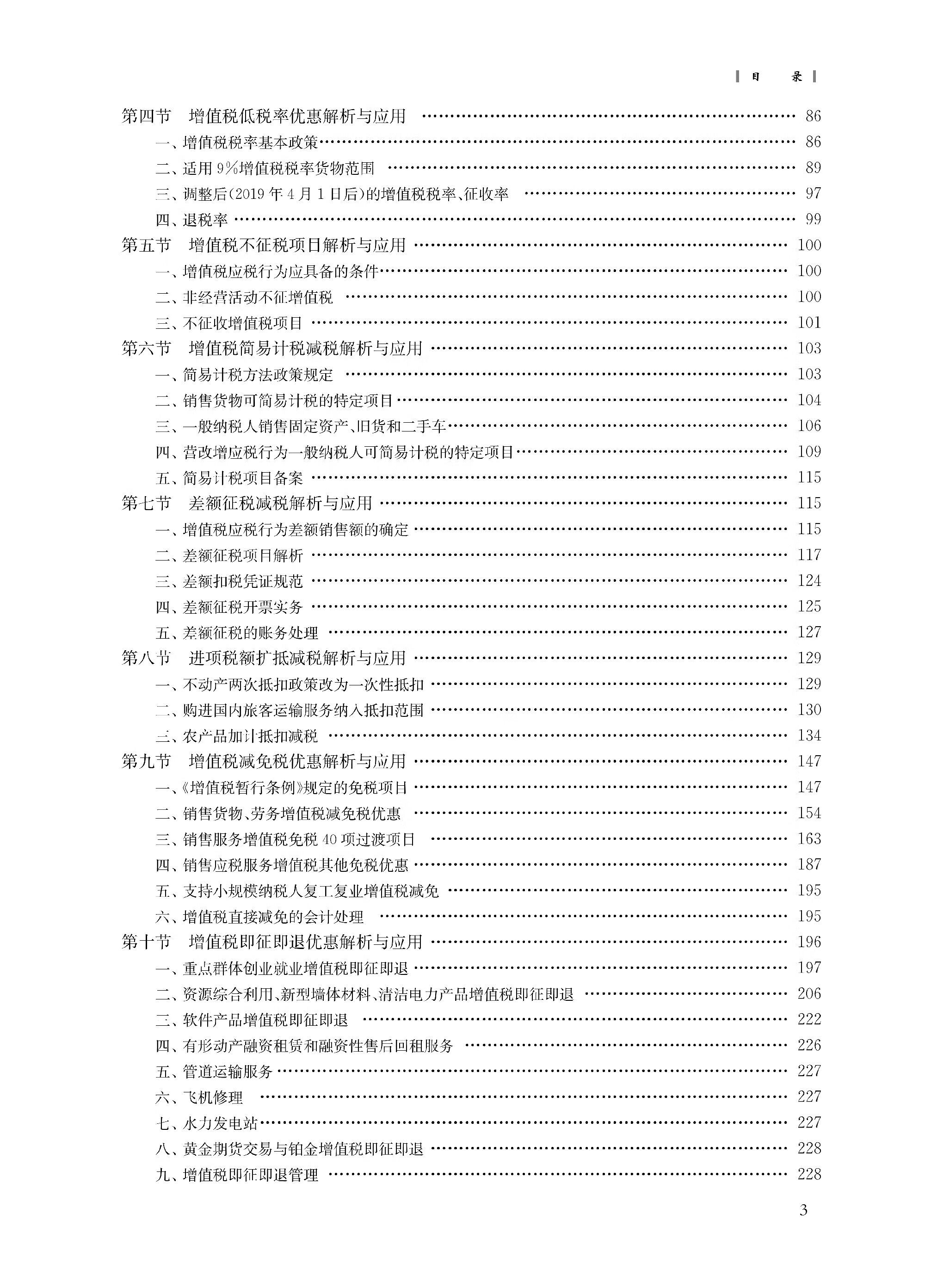 目　录

第四节　增值税低税率优惠解析与应用 …… 86
一、增值税税率基本政策 …… 86
二、适用9%增值税税率货物范围 …… 89
三、调整后(2019年4月1日后)的增值税税率、征收率 …… 97
四、退税率 …… 99
第五节　增值税不征税项目解析与应用 …… 100
一、增值税应税行为应具备的条件 …… 100
二、非经营活动不征增值税 …… 100
三、不征收增值税项目 …… 101
第六节　增值税简易计税减税解析与应用 …… 103
一、简易计税方法政策规定 …… 103
二、销售货物可简易计税的特定项目 …… 104
三、一般纳税人销售固定资产、旧货和二手车 …… 106
四、营改增应税行为一般纳税人可简易计税的特定项目 …… 109
五、简易计税项目备案 …… 115
第七节　差额征税减税解析与应用 …… 115
一、增值税应税行为差额销售额的确定 …… 115
二、差额征税项目解析 …… 117
三、差额扣税凭证规范 …… 124
四、差额征税开票实务 …… 125
五、差额征税的账务处理 …… 127
第八节　进项税额扩抵减税解析与应用 …… 129
一、不动产两次抵扣政策改为一次性抵扣 …… 129
二、购进国内旅客运输服务纳入抵扣范围 …… 130
三、农产品加计抵扣减税 …… 134
第九节　增值税减免税优惠解析与应用 …… 147
一、《增值税暂行条例》规定的免税项目 …… 147
二、销售货物、劳务增值税减免税优惠 …… 154
三、销售服务增值税免税40项过渡项目 …… 163
四、销售应税服务增值税其他免税优惠 …… 187
五、支持小规模纳税人复工复业增值税减免 …… 195
六、增值税直接减免的会计处理 …… 195
第十节　增值税即征即退优惠解析与应用 …… 196
一、重点群体创业就业增值税即征即退 …… 197
二、资源综合利用、新型墙体材料、清洁电力产品增值税即征即退 …… 206
三、软件产品增值税即征即退 …… 222
四、有形动产融资租赁和融资性售后回租服务 …… 226
五、管道运输服务 …… 227
六、飞机修理 …… 227
七、水力发电站 …… 227
八、黄金期货交易与铂金增值税即征即退 …… 228
九、增值税即征即退管理 …… 228

3